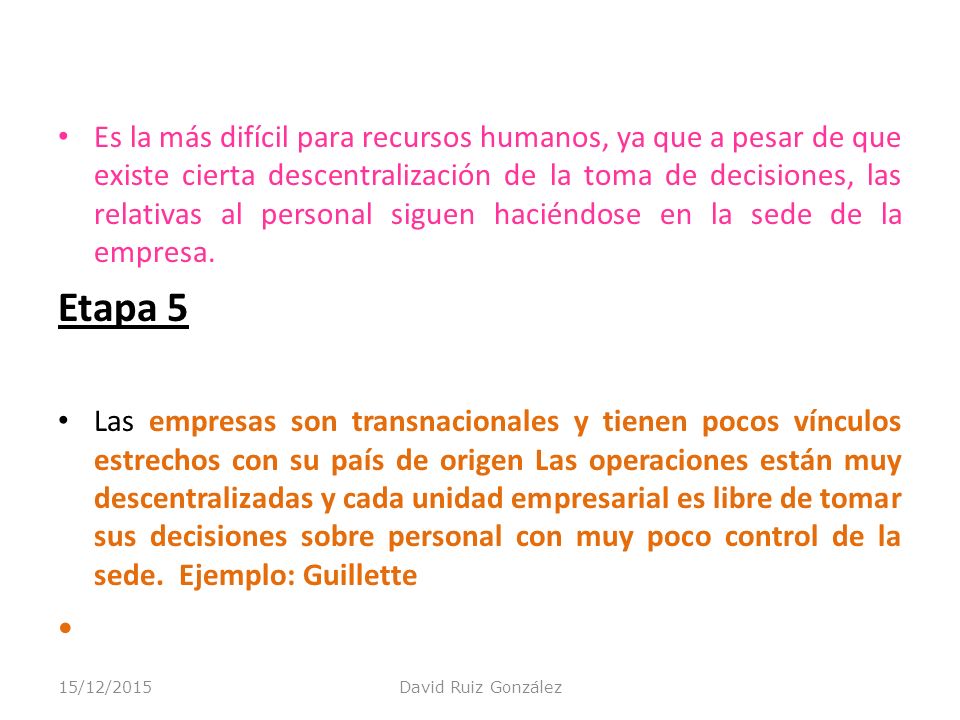 • Es la más difícil para recursos humanos, ya que a pesar de que existe cierta descentralización de la toma de decisiones, las relativas al personal siguen haciéndose en la sede de la empresa.

Etapa 5

• Las empresas son transnacionales y tienen pocos vínculos estrechos con su país de origen Las operaciones están muy descentralizadas y cada unidad empresarial es libre de tomar sus decisiones sobre personal con muy poco control de la sede. Ejemplo: Guillette

•

15/12/2015

David Ruiz González